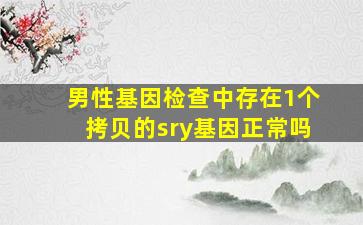 男性基因检查中存在1个拷贝的sry基因正常吗